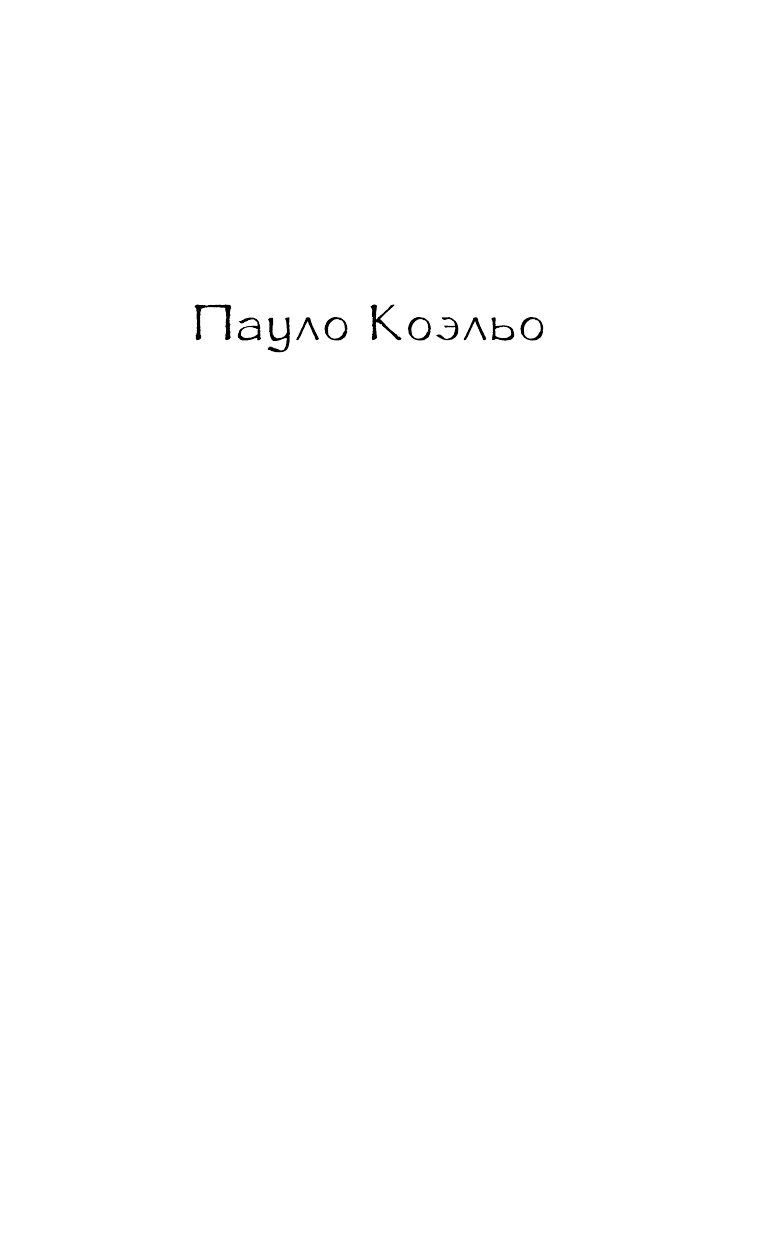 Пауло Коэльо